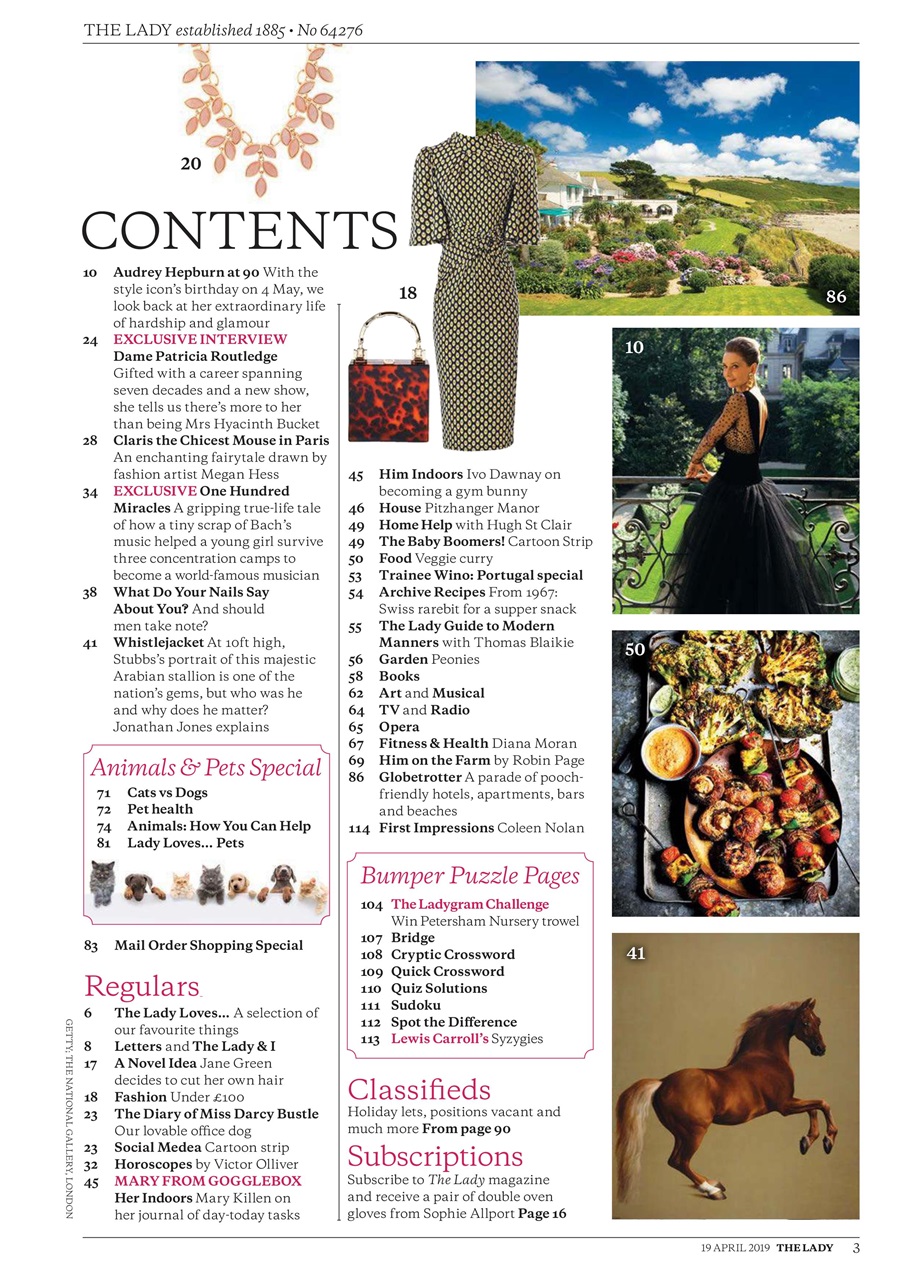 THE LADY established 1885 • No 64276

20

CONTENTS

10 Audrey Hepburn at 90 With the style icon's birthday on 4 May, we look back at her extraordinary life of hardship and glamour

24 EXCLUSIVE INTERVIEW Dame Patricia Routledge Gifted with a career spanning seven decades and a new show, she tells us there's more to her than being Mrs Hyacinth Bucket

28 Claris the Chicest Mouse in Paris An enchanting fairytale drawn by fashion artist Megan Hess

34 EXCLUSIVE One Hundred Miracles A gripping true-life tale of how a tiny scrap of Bach's music helped a young girl survive three concentration camps to become a world-famous musician

38 What Do Your Nails Say About You? And should men take note?

41 Whistlejacket At 10ft high, Stubbs's portrait of this majestic Arabian stallion is one of the nation's gems, but who was he and why does he matter? Jonathan Jones explains

Animals & Pets Special
71 Cats vs Dogs
72 Pet health
74 Animals: How You Can Help
81 Lady Loves... Pets

83 Mail Order Shopping Special

Regulars
6 The Lady Loves... A selection of our favourite things
8 Letters and The Lady & I
17 A Novel Idea Jane Green decides to cut her own hair
18 Fashion Under £100
23 The Diary of Miss Darcy Bustle Our lovable office dog
23 Social Medea Cartoon strip
32 Horoscopes by Victor Olliver
45 MARY FROM GOGGLEBOX Her Indoors Mary Killen on her journal of day-today tasks

GETTY; THE NATIONAL GALLERY, LONDON

18

45 Him Indoors Ivo Dawnay on becoming a gym bunny
46 House Pitzhanger Manor
49 Home Help with Hugh St Clair
49 The Baby Boomers! Cartoon Strip
50 Food Veggie curry
53 Trainee Wino: Portugal special
54 Archive Recipes From 1967: Swiss rarebit for a supper snack
55 The Lady Guide to Modern Manners with Thomas Blaikie
56 Garden Peonies
58 Books
62 Art and Musical
64 TV and Radio
65 Opera
67 Fitness & Health Diana Moran
69 Him on the Farm by Robin Page
86 Globetrotter A parade of pooch-friendly hotels, apartments, bars and beaches
114 First Impressions Coleen Nolan

Bumper Puzzle Pages
104 The Ladygram Challenge Win Petersham Nursery trowel
107 Bridge
108 Cryptic Crossword
109 Quick Crossword
110 Quiz Solutions
111 Sudoku
112 Spot the Difference
113 Lewis Carroll's Syzygies

Classifieds
Holiday lets, positions vacant and much more From page 90

Subscriptions
Subscribe to The Lady magazine and receive a pair of double oven gloves from Sophie Allport Page 16

86

10

50

41

19 APRIL 2019 THE LADY 3